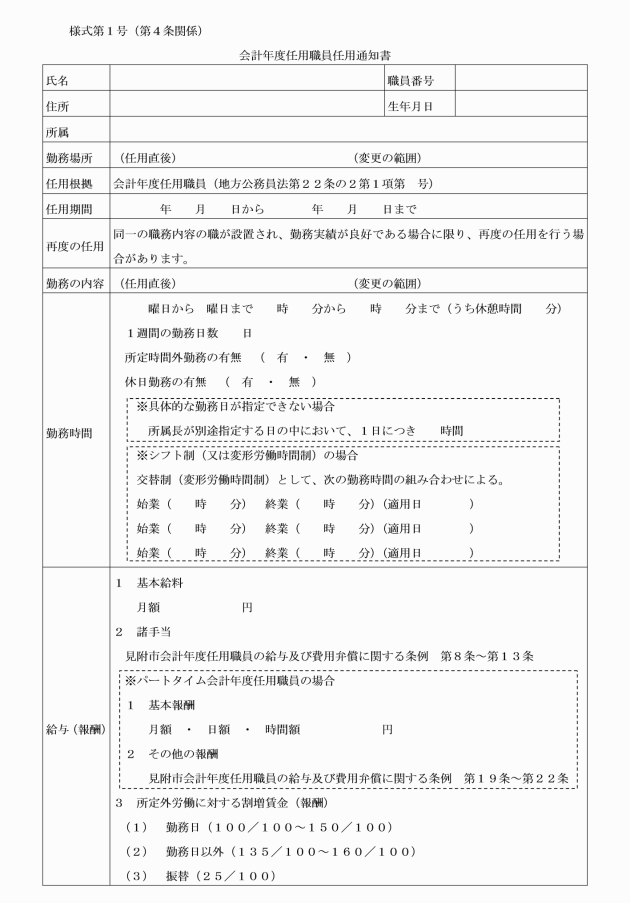 様式第１号（第４条関係）

会計年度任用職員任用通知書

氏名
職員番号
住所
生年月日
所属
勤務場所 （任用直後） （変更の範囲）
任用根拠 会計年度任用職員（地方公務員法第２２条の２第１項第 号）
任用期間 年 月 日から 年 月 日まで
再度の任用 同一の職務内容の職が設置され、勤務実績が良好である場合に限り、再度の任用を行う場合があります。
勤務の内容 （任用直後） （変更の範囲）

勤務時間
曜日から 曜日まで 時 分から 時 分まで（うち休憩時間 分）
１週間の勤務日数 日
所定時間外勤務の有無 （ 有 ・ 無 ）
休日勤務の有無 （ 有 ・ 無 ）
※具体的な勤務日が指定できない場合
所属長が別途指定する日の中において、１日につき 時間
※シフト制（又は変形労働時間制）の場合
交替制（変形労働時間制）として、次の勤務時間の組み合わせによる。
始業（ 時 分） 終業（ 時 分）（適用日 ）
始業（ 時 分） 終業（ 時 分）（適用日 ）
始業（ 時 分） 終業（ 時 分）（適用日 ）

給与（報酬）
１ 基本給料
月額 円
２ 諸手当
見附市会計年度任用職員の給与及び費用弁償に関する条例 第８条～第１３条
※パートタイム会計年度任用職員の場合
１ 基本報酬
月額 ・ 日額 ・ 時間額 円
２ その他の報酬
見附市会計年度任用職員の給与及び費用弁償に関する条例 第１９条～第２２条
３ 所定外労働に対する割増賃金（報酬）
（１） 勤務日（１００／１００～１５０／１００）
（２） 勤務日以外（１３５／１００～１６０／１００）
（３） 振替（２５／１００）